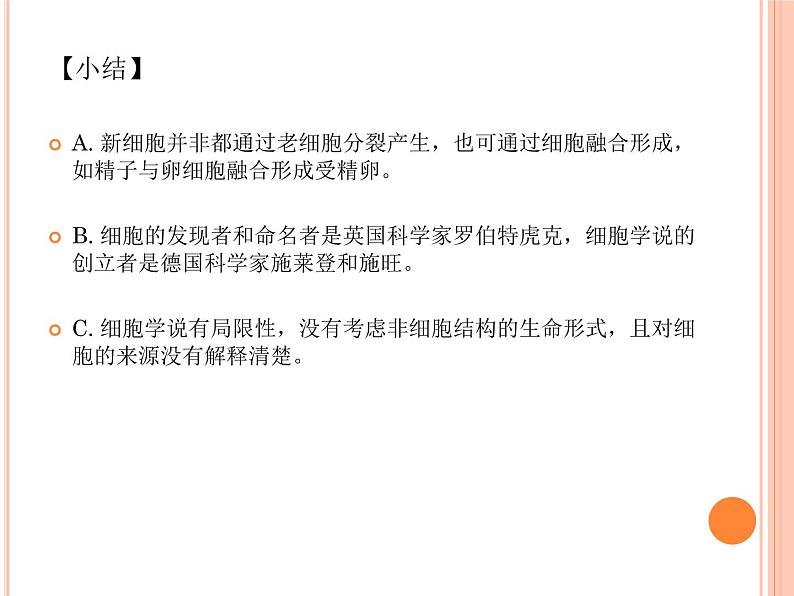 【小结】

A. 新细胞并非都通过老细胞分裂产生，也可通过细胞融合形成，如精子与卵细胞融合形成受精卵。

B. 细胞的发现者和命名者是英国科学家罗伯特虎克，细胞学说的创立者是德国科学家施莱登和施旺。

C. 细胞学说有局限性，没有考虑非细胞结构的生命形式，且对细胞的来源没有解释清楚。